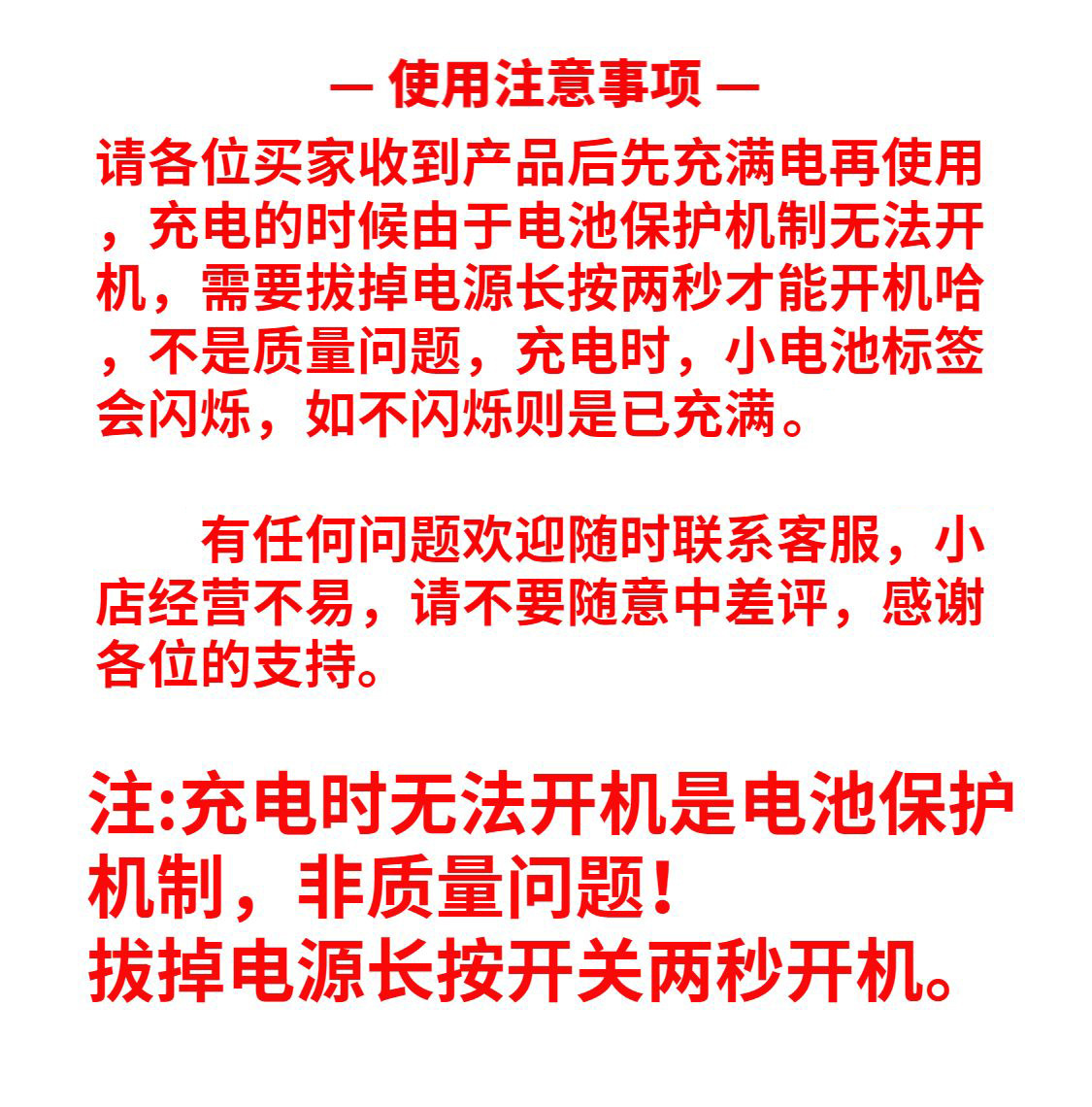 — 使用注意事项 —

请各位买家收到产品后先充满电再使用，充电的时候由于电池保护机制无法开机，需要拔掉电源长按两秒才能开机哈，不是质量问题，充电时，小电池标签会闪烁，如不闪烁则是已充满。

有任何问题欢迎随时联系客服，小店经营不易，请不要随意中差评，感谢各位的支持。

注:充电时无法开机是电池保护机制，非质量问题!
拔掉电源长按开关两秒开机。